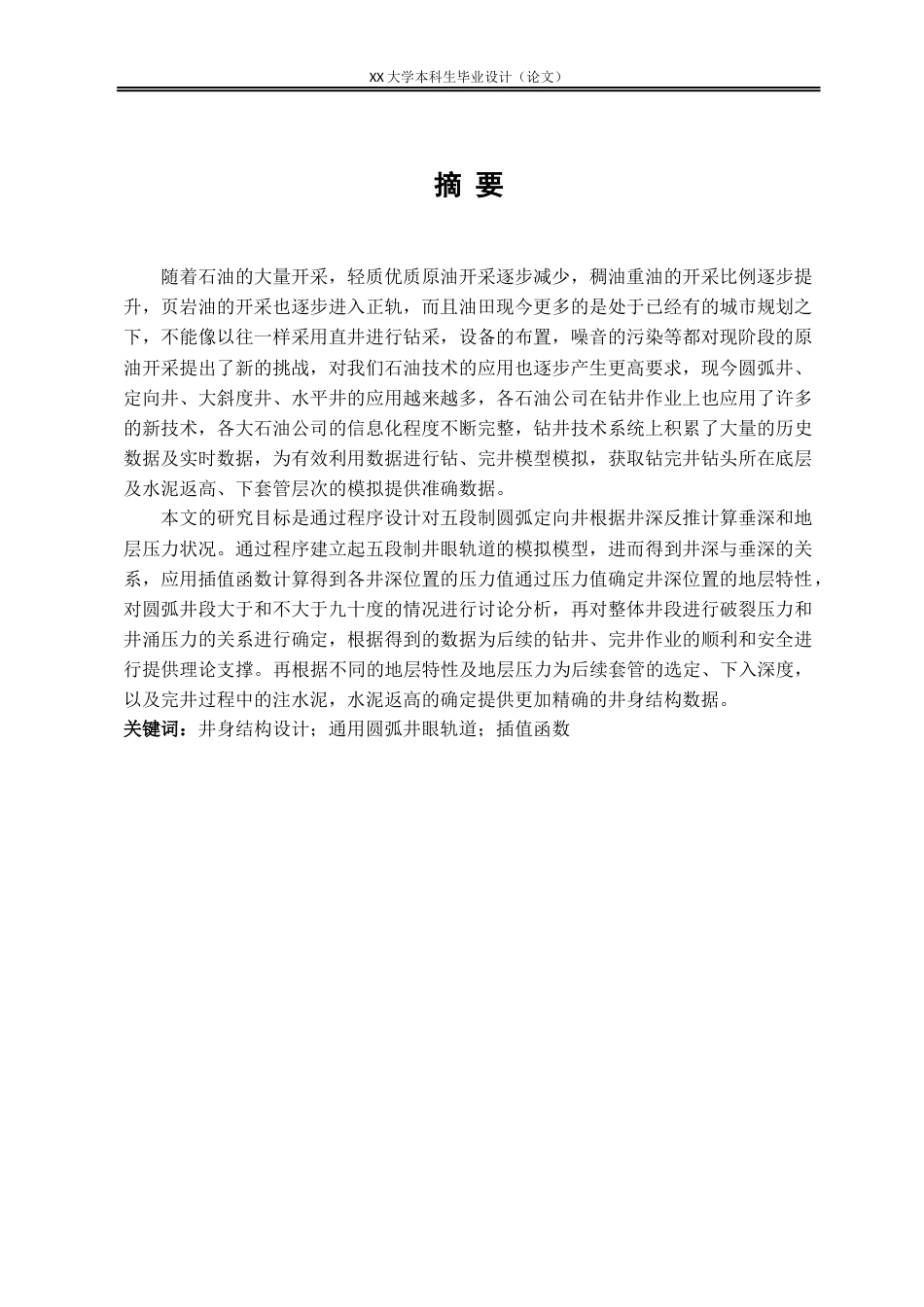 XX 大学本科生毕业设计（论文）

摘 要

随着石油的大量开采，轻质优质原油开采逐步减少，稠油重油的开采比例逐步提升，页岩油的开采也逐步进入正轨，而且油田现今更多的是处于已经有的城市规划之下，不能像以往一样采用直井进行钻采，设备的布置，噪音的污染等都对现阶段的原油开采提出了新的挑战，对我们石油技术的应用也逐步产生更高要求，现今圆弧井、定向井、大斜度井、水平井的应用越来越多，各石油公司在钻井作业上也应用了许多的新技术，各大石油公司的信息化程度不断完整，钻井技术系统上积累了大量的历史数据及实时数据，为有效利用数据进行钻、完井模型模拟，获取钻完井钻头所在底层及水泥返高、下套管层次的模拟提供准确数据。

本文的研究目标是通过程序设计对五段制圆弧定向井根据井深反推计算垂深和地层压力状况。通过程序建立起五段制井眼轨道的模拟模型，进而得到井深与垂深的关系，应用插值函数计算得到各井深位置的压力值通过压力值确定井深位置的地层特性，对圆弧井段大于和不大于九十度的情况进行讨论分析，再对整体井段进行破裂压力和井涌压力的关系进行确定，根据得到的数据为后续的钻井、完井作业的顺利和安全进行提供理论支撑。再根据不同的地层特性及地层压力为后续套管的选定、下入深度，以及完井过程中的注水泥，水泥返高的确定提供更加精确的井身结构数据。

关键词：井身结构设计；通用圆弧井眼轨道；插值函数